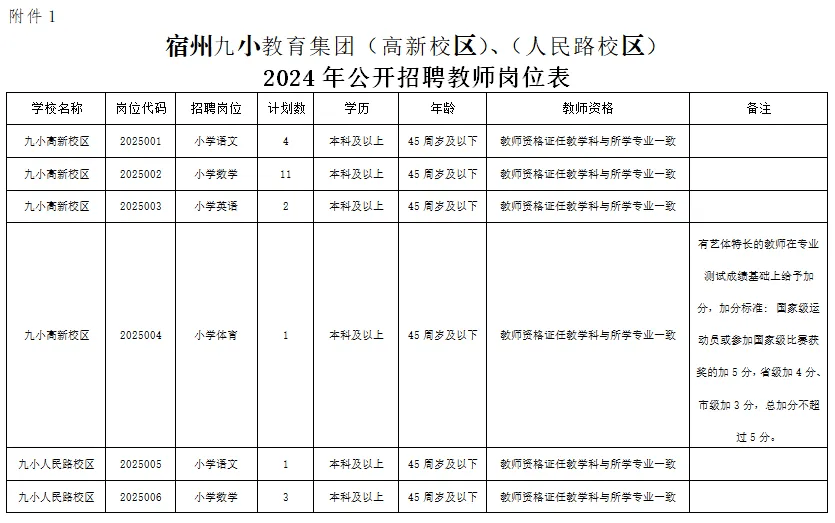 附件 1

宿州九小教育集团（高新校区）、（人民路校区）
2024 年公开招聘教师岗位表

| 学校名称 | 岗位代码 | 招聘岗位 | 计划数 | 学历 | 年龄 | 教师资格 | 备注 |
|---|---|---|---|---|---|---|---|
| 九小高新校区 | 2025001 | 小学语文 | 4 | 本科及以上 | 45 周岁及以下 | 教师资格证任教学科与所学专业一致 | |
| 九小高新校区 | 2025002 | 小学数学 | 11 | 本科及以上 | 45 周岁及以下 | 教师资格证任教学科与所学专业一致 | |
| 九小高新校区 | 2025003 | 小学英语 | 2 | 本科及以上 | 45 周岁及以下 | 教师资格证任教学科与所学专业一致 | |
| 九小高新校区 | 2025004 | 小学体育 | 1 | 本科及以上 | 45 周岁及以下 | 教师资格证任教学科与所学专业一致 | 有艺体特长的教师在专业测试成绩基础上给予加分，加分标准：国家级运动员或参加国家级比赛获奖的加 5 分，省级加 4 分、市级加 3 分，总加分不超过 5 分。 |
| 九小人民路校区 | 2025005 | 小学语文 | 1 | 本科及以上 | 45 周岁及以下 | 教师资格证任教学科与所学专业一致 | |
| 九小人民路校区 | 2025006 | 小学数学 | 3 | 本科及以上 | 45 周岁及以下 | 教师资格证任教学科与所学专业一致 | |